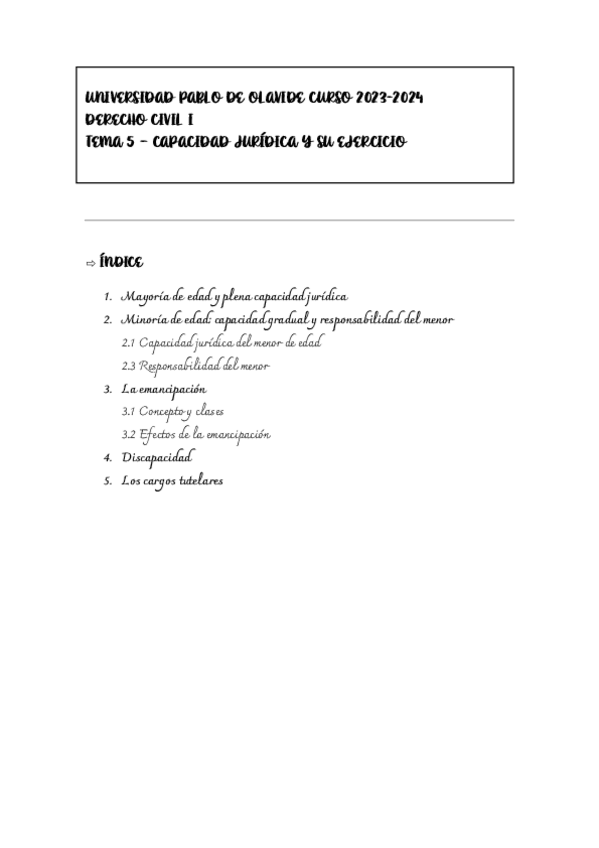 UNIVERSIDAD PABLO DE OLAVIDE CURSO 2023-2024
DERECHO CIVIL I
TEMA 5 – CAPACIDAD JURÍDICA Y SU EJERCICIO

⇨ ÍNDICE

1. Mayoría de edad y plena capacidad jurídica
2. Minoría de edad: capacidad gradual y responsabilidad del menor
2.1 Capacidad jurídica del menor de edad
2.3 Responsabilidad del menor
3. La emancipación
3.1 Concepto y clases
3.2 Efectos de la emancipación
4. Discapacidad
5. Los cargos tutelares